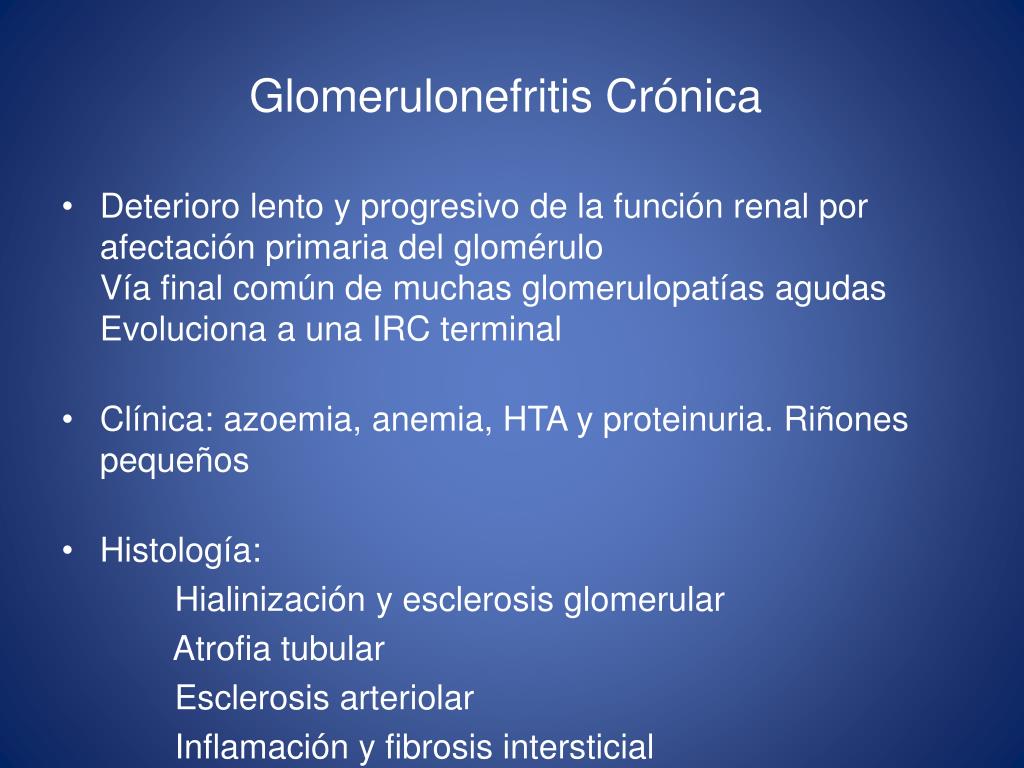 Glomerulonefritis Crónica

• Deterioro lento y progresivo de la función renal por afectación primaria del glomérulo
Vía final común de muchas glomerulopatías agudas
Evoluciona a una IRC terminal

• Clínica: azoemia, anemia, HTA y proteinuria. Riñones pequeños

• Histología:
Hialinización y esclerosis glomerular
Atrofia tubular
Esclerosis arteriolar
Inflamación y fibrosis intersticial